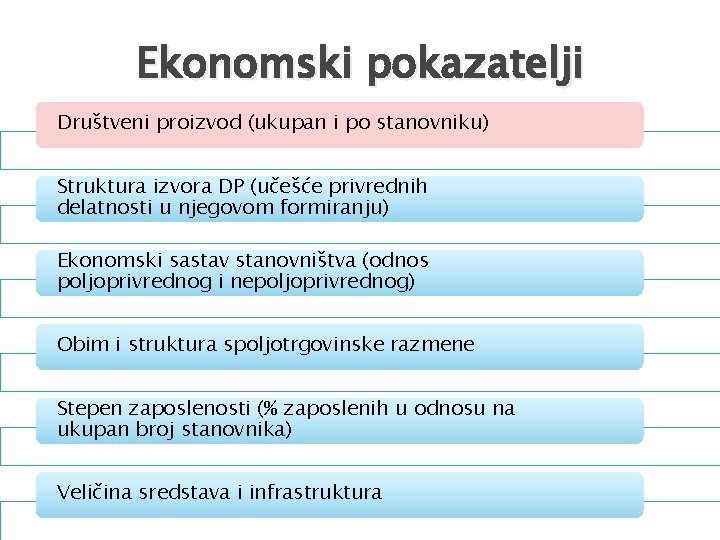 Ekonomski pokazatelji

Društveni proizvod (ukupan i po stanovniku)

Struktura izvora DP (učešće privrednih delatnosti u njegovom formiranju)

Ekonomski sastav stanovništva (odnos poljoprivrednog i nepoljoprivrednog)

Obim i struktura spoljotrgovinske razmene

Stepen zaposlenosti (% zaposlenih u odnosu na ukupan broj stanovnika)

Veličina sredstava i infrastruktura